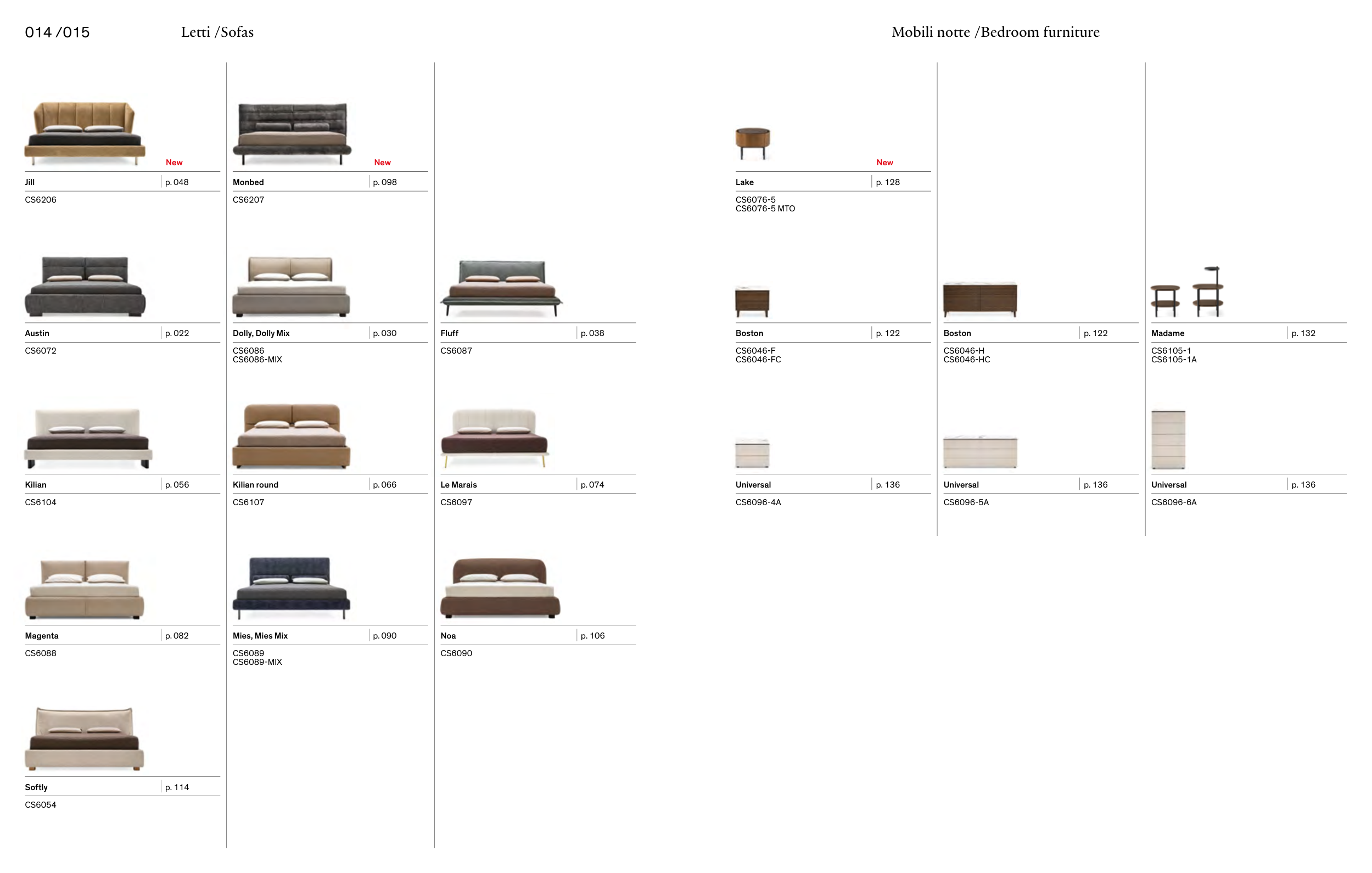 014 /015

Letti /Sofas

New

Jill
p. 048
CS6206

Austin
p. 022
CS6072

Kilian
p. 056
CS6104

Magenta
p. 082
CS6088

Softly
p. 114
CS6054

New

Monbed
p. 098
CS6207

Dolly, Dolly Mix
p. 030
CS6086
CS6086-MIX

Kilian round
p. 066
CS6107

Mies, Mies Mix
p. 090
CS6089
CS6089-MIX

Fluff
p. 038
CS6087

Le Marais
p. 074
CS6097

Noa
p. 106
CS6090

Mobili notte /Bedroom furniture

New

Lake
p. 128
CS6076-5
CS6076-5 MTO

Boston
p. 122
CS6046-F
CS6046-FC

Universal
p. 136
CS6096-4A

Boston
p. 122
CS6046-H
CS6046-HC

Universal
p. 136
CS6096-5A

Madame
p. 132
CS6105-1
CS6105-1A

Universal
p. 136
CS6096-6A